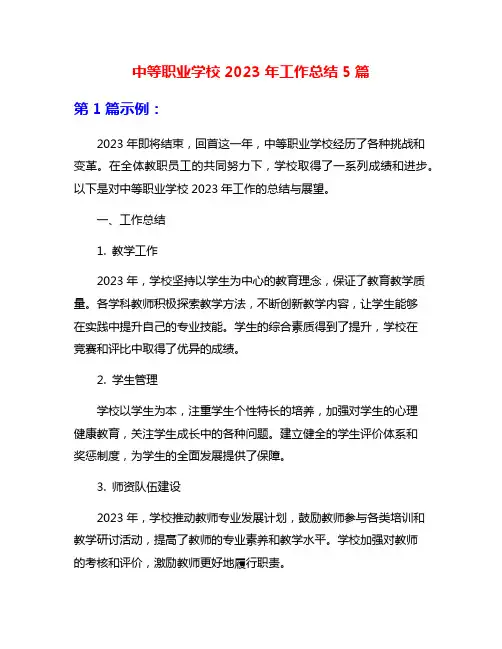 中等职业学校 2023 年工作总结 5 篇

第 1 篇示例：

2023 年即将结束，回首这一年，中等职业学校经历了各种挑战和变革。在全体教职员工的共同努力下，学校取得了一系列成绩和进步。以下是对中等职业学校 2023 年工作的总结与展望。

一、工作总结

1. 教学工作

2023 年，学校坚持以学生为中心的教育理念，保证了教育教学质量。各学科教师积极探索教学方法，不断创新教学内容，让学生能够在实践中提升自己的专业技能。学生的综合素质得到了提升，学校在竞赛和评比中取得了优异的成绩。

2. 学生管理

学校以学生为本，注重学生个性特长的培养，加强对学生的心理健康教育，关注学生成长中的各种问题。建立健全的学生评价体系和奖惩制度，为学生的全面发展提供了保障。

3. 师资队伍建设

2023 年，学校推动教师专业发展计划，鼓励教师参与各类培训和教学研讨活动，提高了教师的专业素养和教学水平。学校加强对教师的考核和评价，激励教师更好地履行职责。